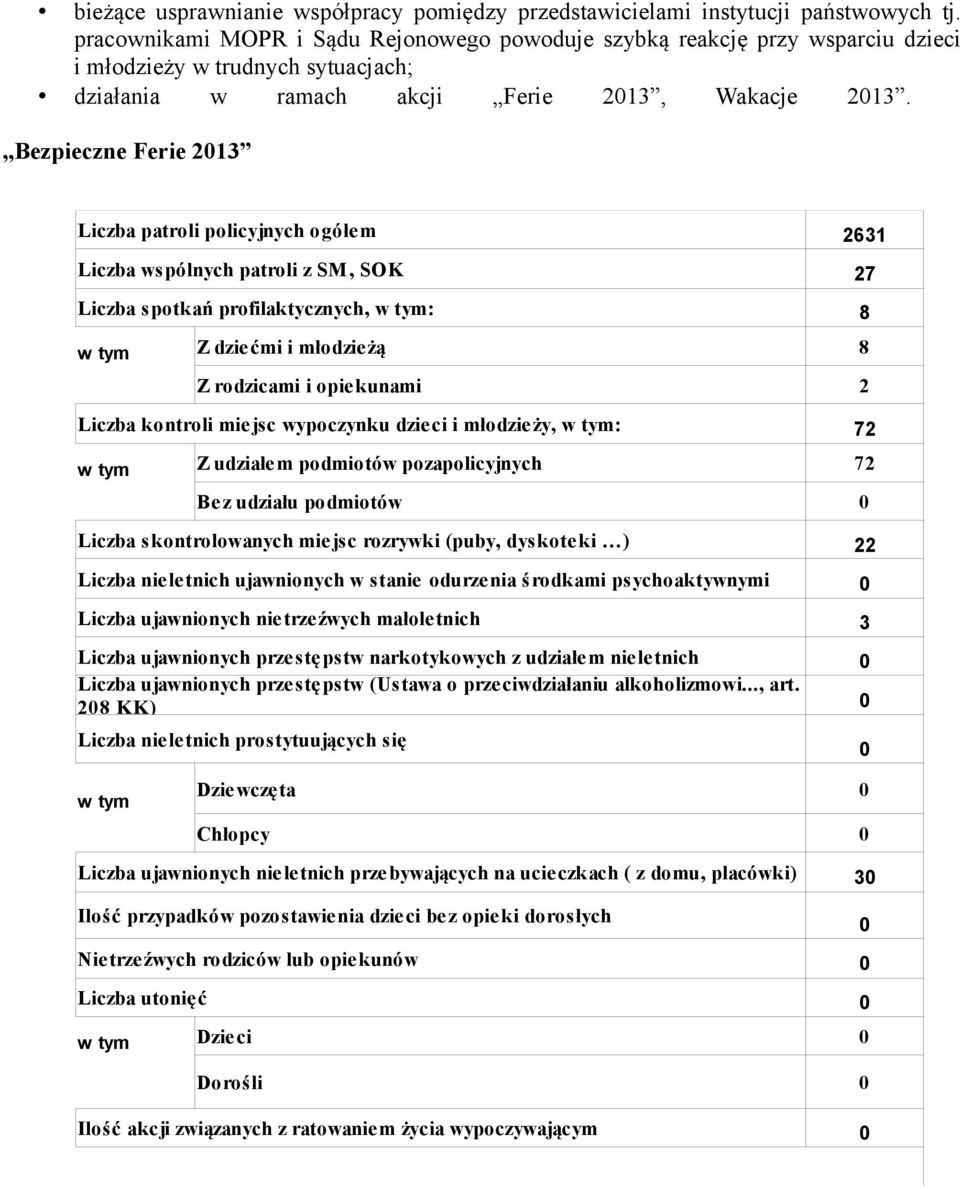 • bieżące usprawnianie współpracy pomiędzy przedstawicielami instytucji państwowych tj. pracownikami MOPR i Sądu Rejonowego powoduje szybką reakcję przy wsparciu dzieci i młodzieży w trudnych sytuacjach;
• działania w ramach akcji „Ferie 2013”, Wakacje 2013”.

„Bezpieczne Ferie 2013”

| | | |
|---|---|---|
| Liczba patroli policyjnych ogółem | | 2631 |
| Liczba wspólnych patroli z SM, SOK | | 27 |
| Liczba spotkań profilaktycznych, w tym: | | 8 |
| w tym | Z dziećmi i młodzieżą | 8 |
| | Z rodzicami i opiekunami | 2 |
| Liczba kontroli miejsc wypoczynku dzieci i młodzieży, w tym: | | 72 |
| w tym | Z udziałem podmiotów pozapolicyjnych | 72 |
| | Bez udziału podmiotów | 0 |
| Liczba skontrolowanych miejsc rozrywki (puby, dyskoteki …) | | 22 |
| Liczba nieletnich ujawnionych w stanie odurzenia środkami psychoaktywnymi | | 0 |
| Liczba ujawnionych nietrzeźwych małoletnich | | 3 |
| Liczba ujawnionych przestępstw narkotykowych z udziałem nieletnich | | 0 |
| Liczba ujawnionych przestępstw (Ustawa o przeciwdziałaniu alkoholizmowi..., art. 208 KK) | | 0 |
| Liczba nieletnich prostytuujących się | | 0 |
| w tym | Dziewczęta | 0 |
| | Chłopcy | 0 |
| Liczba ujawnionych nieletnich przebywających na ucieczkach ( z domu, placówki) | | 30 |
| Ilość przypadków pozostawienia dzieci bez opieki dorosłych | | 0 |
| Nietrzeźwych rodziców lub opiekunów | | 0 |
| Liczba utonięć | | 0 |
| w tym | Dzieci | 0 |
| | Dorośli | 0 |
| Ilość akcji związanych z ratowaniem życia wypoczywającym | | 0 |